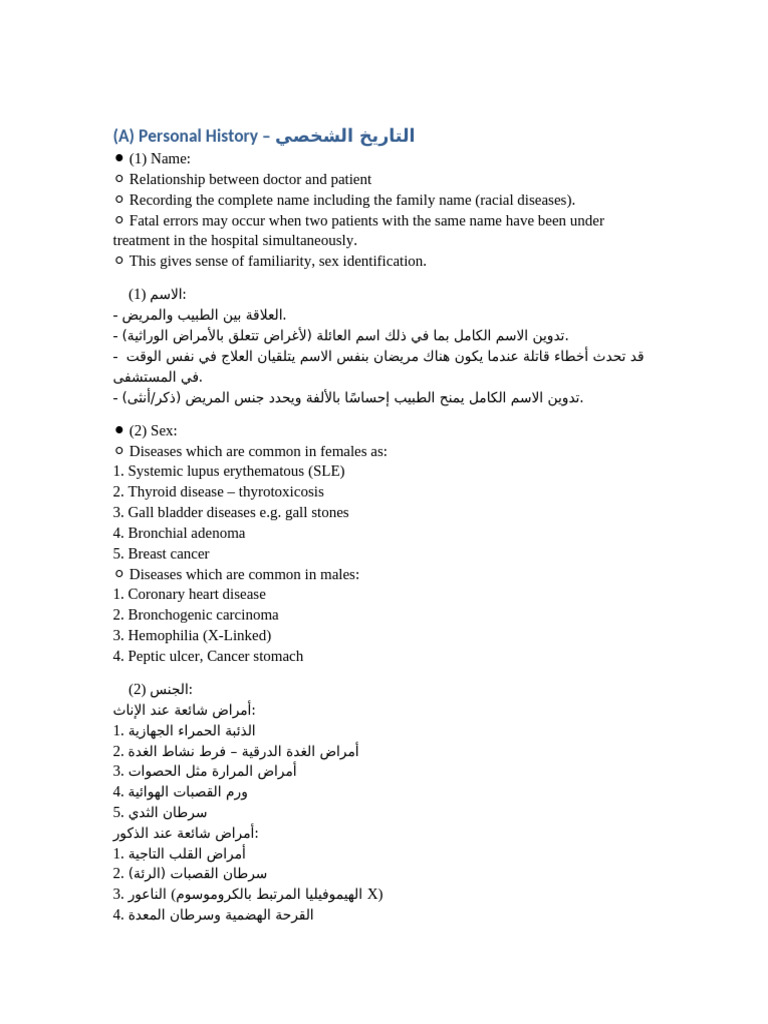 (A) Personal History – التاريخ الشخصي
● (1) Name:
○ Relationship between doctor and patient
○ Recording the complete name including the family name (racial diseases).
○ Fatal errors may occur when two patients with the same name have been under treatment in the hospital simultaneously.
○ This gives sense of familiarity, sex identification.

(1) الاسم:
- العلاقة بين الطبيب والمريض.
- تدوين الاسم الكامل بما في ذلك اسم العائلة (لأغراض تتعلق بالأمراض الوراثية).
- قد تحدث أخطاء قاتلة عندما يكون هناك مريضان بنفس الاسم يتلقيان العلاج في نفس الوقت في المستشفى.
- تدوين الاسم الكامل يمنح الطبيب إحساسًا بالألفة ويحدد جنس المريض (ذكر/أنثى).

● (2) Sex:
○ Diseases which are common in females as:
1. Systemic lupus erythematous (SLE)
2. Thyroid disease – thyrotoxicosis
3. Gall bladder diseases e.g. gall stones
4. Bronchial adenoma
5. Breast cancer
○ Diseases which are common in males:
1. Coronary heart disease
2. Bronchogenic carcinoma
3. Hemophilia (X-Linked)
4. Peptic ulcer, Cancer stomach

(2) الجنس:
أمراض شائعة عند الإناث:
1. الذئبة الحمراء الجهازية
2. أمراض الغدة الدرقية – فرط نشاط الغدة
3. أمراض المرارة مثل الحصوات
4. ورم القصبات الهوائية
5. سرطان الثدي
أمراض شائعة عند الذكور:
1. أمراض القلب التاجية
2. سرطان القصبات (الرئة)
3. الناعور (الهيموفيليا المرتبط بالكروموسوم X)
4. القرحة الهضمية وسرطان المعدة